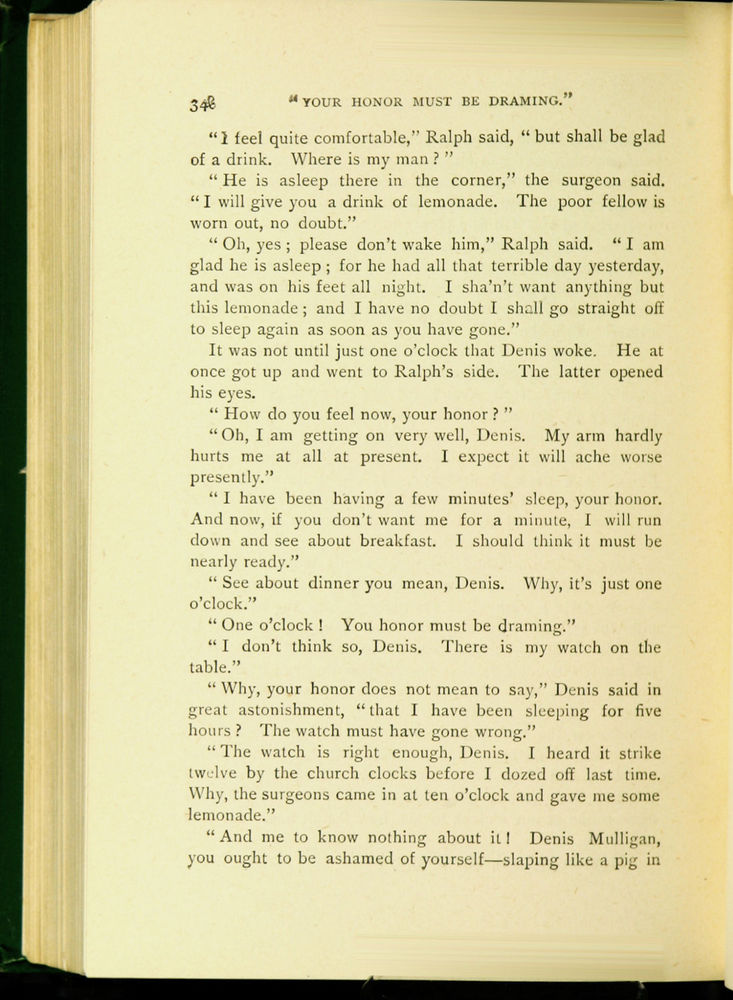 348 "YOUR HONOR MUST BE DRAMING."

"I feel quite comfortable," Ralph said, "but shall be glad of a drink. Where is my man?"

"He is asleep there in the corner," the surgeon said. "I will give you a drink of lemonade. The poor fellow is worn out, no doubt."

"Oh, yes; please don't wake him," Ralph said. "I am glad he is asleep; for he had all that terrible day yesterday, and was on his feet all night. I sha'n't want anything but this lemonade; and I have no doubt I shall go straight off to sleep again as soon as you have gone."

It was not until just one o'clock that Denis woke. He at once got up and went to Ralph's side. The latter opened his eyes.

"How do you feel now, your honor?"

"Oh, I am getting on very well, Denis. My arm hardly hurts me at all at present. I expect it will ache worse presently."

"I have been having a few minutes' sleep, your honor. And now, if you don't want me for a minute, I will run down and see about breakfast. I should think it must be nearly ready."

"See about dinner you mean, Denis. Why, it's just one o'clock."

"One o'clock! You honor must be draming."

"I don't think so, Denis. There is my watch on the table."

"Why, your honor does not mean to say," Denis said in great astonishment, "that I have been sleeping for five hours? The watch must have gone wrong."

"The watch is right enough, Denis. I heard it strike twelve by the church clocks before I dozed off last time. Why, the surgeons came in at ten o'clock and gave me some lemonade."

"And me to know nothing about it! Denis Mulligan, you ought to be ashamed of yourself—slaping like a pig in